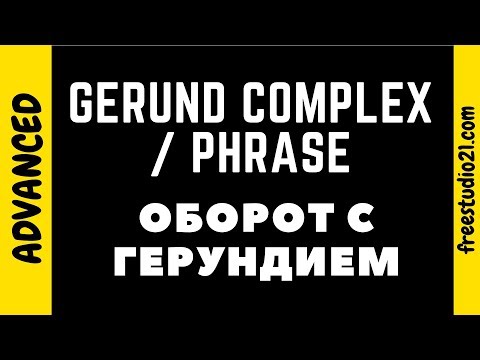 ADVANCED

GERUND COMPLEX / PHRASE

ОБОРОТ С ГЕРУНДИЕМ

freestudio21.com